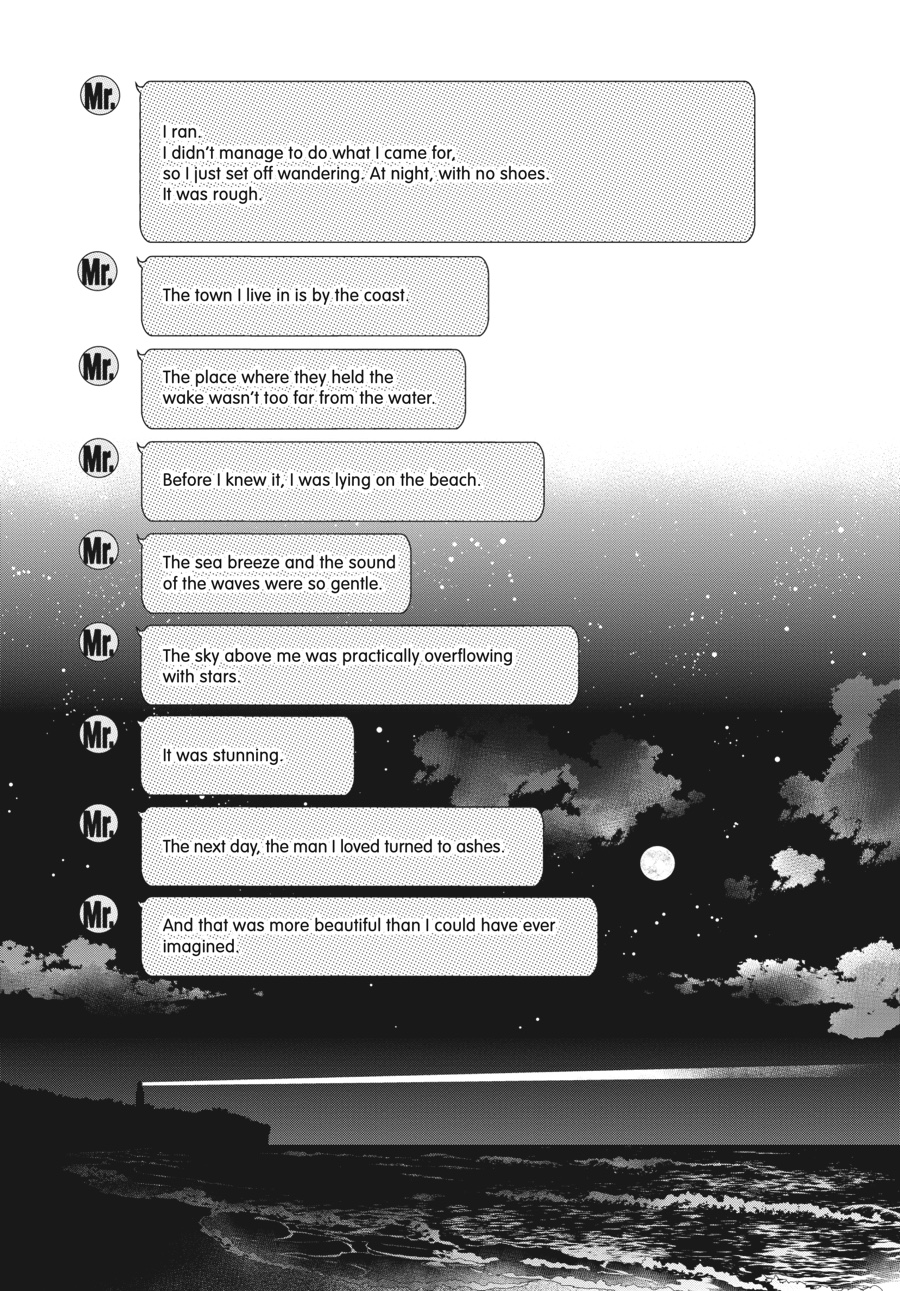 Mr.

I ran.
I didn't manage to do what I came for,
so I just set off wandering. At night, with no shoes.
It was rough.

Mr.

The town I live in is by the coast.

Mr.

The place where they held the wake wasn't too far from the water.

Mr.

Before I knew it, I was lying on the beach.

Mr.

The sea breeze and the sound of the waves were so gentle.

Mr.

The sky above me was practically overflowing with stars.

Mr.

It was stunning.

Mr.

The next day, the man I loved turned to ashes.

Mr.

And that was more beautiful than I could have ever imagined.